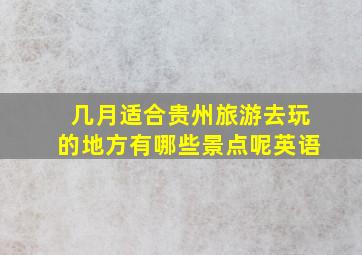 几月适合贵州旅游去玩的地方有哪些景点呢英语